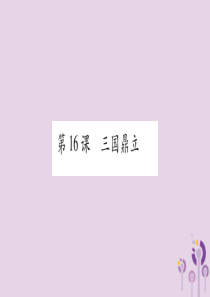 第16课　三国鼎立